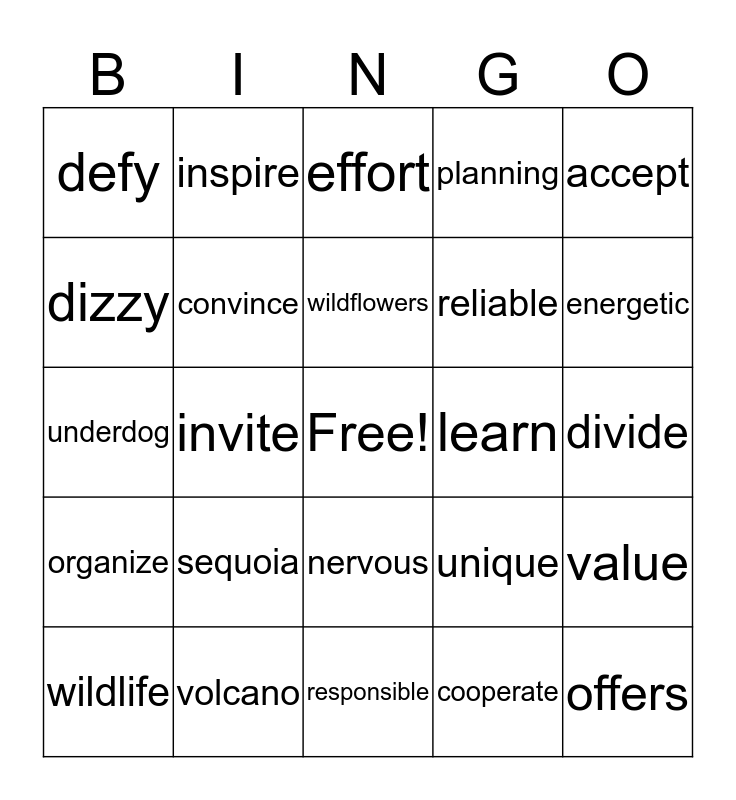 | B | I | N | G | O |
|---|---|---|---|---|
| defy | inspire | effort | planning | accept |
| dizzy | convince | wildflowers | reliable | energetic |
| underdog | invite | Free! | learn | divide |
| organize | sequoia | nervous | unique | value |
| wildlife | volcano | responsible | cooperate | offers |